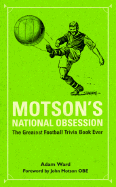 MOTSON'S
NATIONAL OBSESSION
The Greatest Football Trivia Book Ever

Adam Ward
Foreword by John Motson OBE